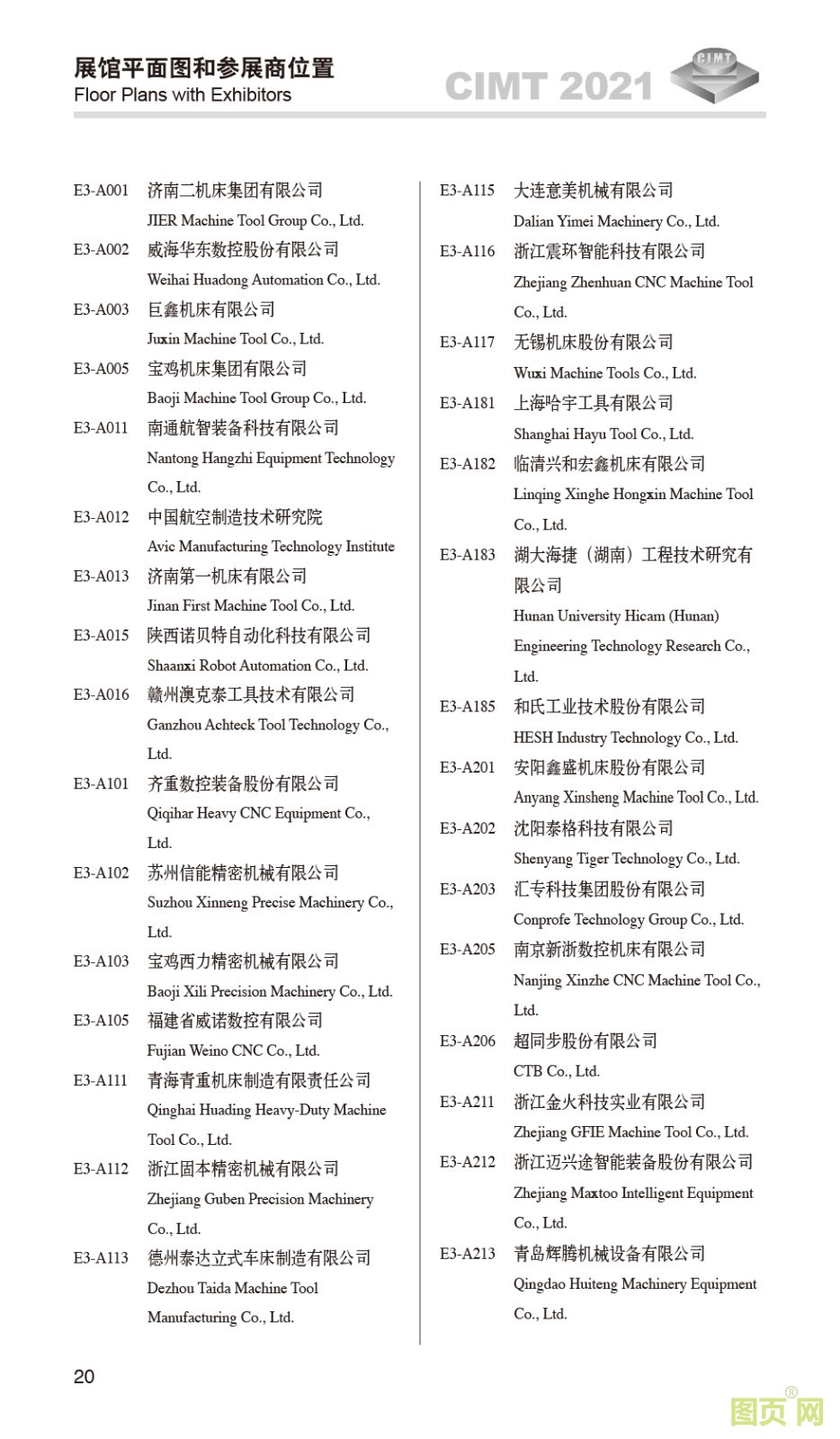 展馆平面图和参展商位置
Floor Plans with Exhibitors

CIMT 2021

CIMT

E3-A001 济南二机床集团有限公司
JIER Machine Tool Group Co., Ltd.

E3-A002 威海华东数控股份有限公司
Weihai Huadong Automation Co., Ltd.

E3-A003 巨鑫机床有限公司
Juxin Machine Tool Co., Ltd.

E3-A005 宝鸡机床集团有限公司
Baoji Machine Tool Group Co., Ltd.

E3-A011 南通航智装备科技有限公司
Nantong Hangzhi Equipment Technology Co., Ltd.

E3-A012 中国航空制造技术研究院
Avic Manufacturing Technology Institute

E3-A013 济南第一机床有限公司
Jinan First Machine Tool Co., Ltd.

E3-A015 陕西诺贝特自动化科技有限公司
Shaanxi Robot Automation Co., Ltd.

E3-A016 赣州澳克泰工具技术有限公司
Ganzhou Achteck Tool Technology Co., Ltd.

E3-A101 齐重数控装备股份有限公司
Qiqihar Heavy CNC Equipment Co., Ltd.

E3-A102 苏州信能精密机械有限公司
Suzhou Xinneng Precise Machinery Co., Ltd.

E3-A103 宝鸡西力精密机械有限公司
Baoji Xili Precision Machinery Co., Ltd.

E3-A105 福建省威诺数控有限公司
Fujian Weino CNC Co., Ltd.

E3-A111 青海青重机床制造有限责任公司
Qinghai Huading Heavy-Duty Machine Tool Co., Ltd.

E3-A112 浙江固本精密机械有限公司
Zhejiang Guben Precision Machinery Co., Ltd.

E3-A113 德州泰达立式车床制造有限公司
Dezhou Taida Machine Tool Manufacturing Co., Ltd.

E3-A115 大连意美机械有限公司
Dalian Yimei Machinery Co., Ltd.

E3-A116 浙江震环智能科技有限公司
Zhejiang Zhenhuan CNC Machine Tool Co., Ltd.

E3-A117 无锡机床股份有限公司
Wuxi Machine Tools Co., Ltd.

E3-A181 上海哈宇工具有限公司
Shanghai Hayu Tool Co., Ltd.

E3-A182 临清兴和宏鑫机床有限公司
Linqing Xinghe Hongxin Machine Tool Co., Ltd.

E3-A183 湖大海捷（湖南）工程技术研究有限公司
Hunan University Hicam (Hunan) Engineering Technology Research Co., Ltd.

E3-A185 和氏工业技术股份有限公司
HESH Industry Technology Co., Ltd.

E3-A201 安阳鑫盛机床股份有限公司
Anyang Xinsheng Machine Tool Co., Ltd.

E3-A202 沈阳泰格科技有限公司
Shenyang Tiger Technology Co., Ltd.

E3-A203 汇专科技集团股份有限公司
Conprofe Technology Group Co., Ltd.

E3-A205 南京新浙数控机床有限公司
Nanjing Xinzhe CNC Machine Tool Co., Ltd.

E3-A206 超同步股份有限公司
CTB Co., Ltd.

E3-A211 浙江金火科技实业有限公司
Zhejiang GFIE Machine Tool Co., Ltd.

E3-A212 浙江迈兴途智能装备股份有限公司
Zhejiang Maxtoo Intelligent Equipment Co., Ltd.

E3-A213 青岛辉腾机械设备有限公司
Qingdao Huiteng Machinery Equipment Co., Ltd.

20

图页网®